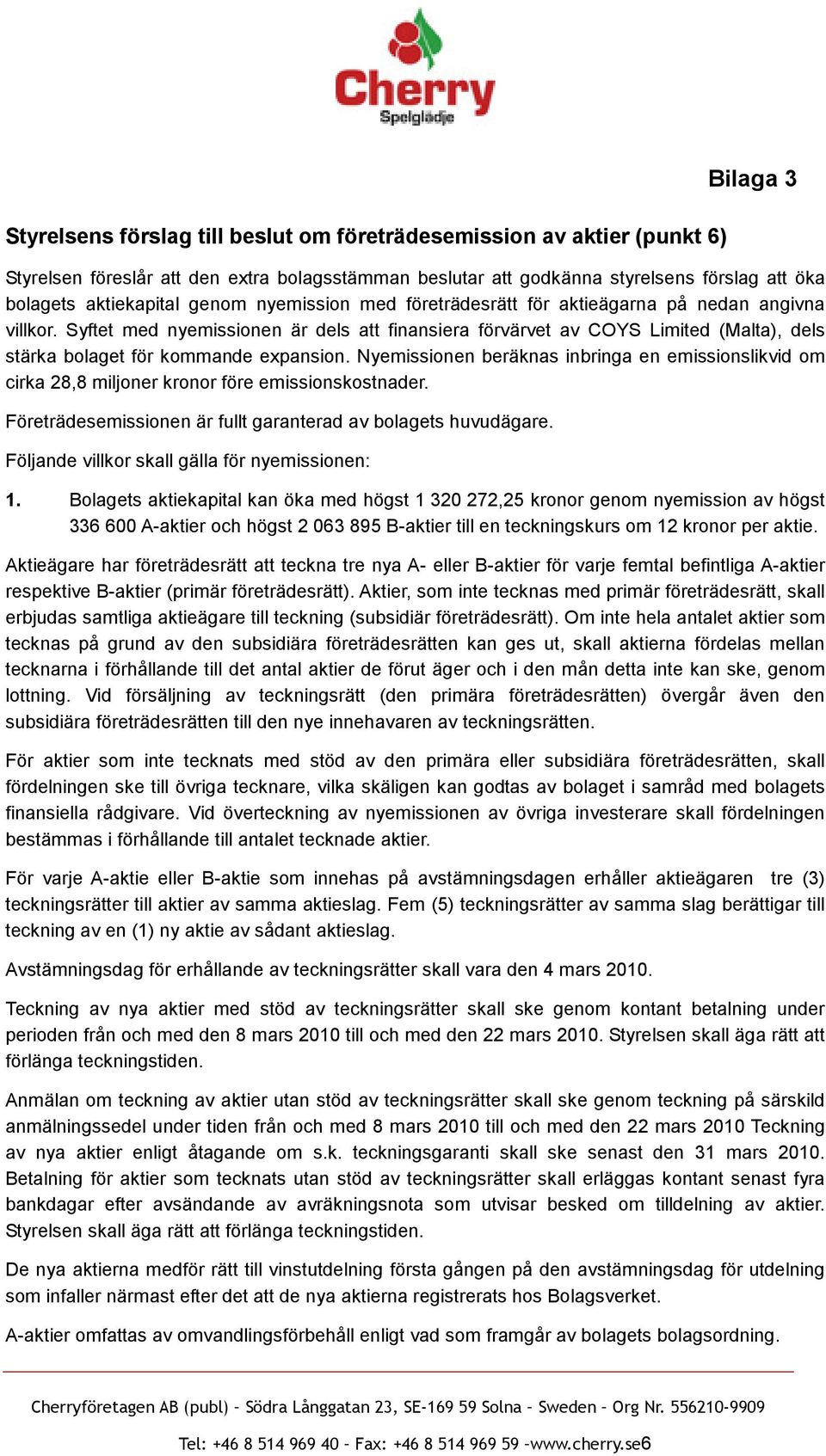 Cherry
Spelglädje

Bilaga 3

Styrelsens förslag till beslut om företrädesemission av aktier (punkt 6)

Styrelsen föreslår att den extra bolagsstämman beslutar att godkänna styrelsens förslag att öka bolagets aktiekapital genom nyemission med företrädesrätt för aktieägarna på nedan angivna villkor. Syftet med nyemissionen är dels att finansiera förvärvet av COYS Limited (Malta), dels stärka bolaget för kommande expansion. Nyemissionen beräknas inbringa en emissionslikvid om cirka 28,8 miljoner kronor före emissionskostnader.

Företrädesemissionen är fullt garanterad av bolagets huvudägare.

Följande villkor skall gälla för nyemissionen:

1. Bolagets aktiekapital kan öka med högst 1 320 272,25 kronor genom nyemission av högst 336 600 A-aktier och högst 2 063 895 B-aktier till en teckningskurs om 12 kronor per aktie.

Aktieägare har företrädesrätt att teckna tre nya A- eller B-aktier för varje femtal befintliga A-aktier respektive B-aktier (primär företrädesrätt). Aktier, som inte tecknas med primär företrädesrätt, skall erbjudas samtliga aktieägare till teckning (subsidiär företrädesrätt). Om inte hela antalet aktier som tecknas på grund av den subsidiära företrädesrätten kan ges ut, skall aktierna fördelas mellan tecknarna i förhållande till det antal aktier de förut äger och i den mån detta inte kan ske, genom lottning. Vid försäljning av teckningsrätt (den primära företrädesrätten) övergår även den subsidiära företrädesrätten till den nye innehavaren av teckningsrätten.

För aktier som inte tecknats med stöd av den primära eller subsidiära företrädesrätten, skall fördelningen ske till övriga tecknare, vilka skäligen kan godtas av bolaget i samråd med bolagets finansiella rådgivare. Vid överteckning av nyemissionen av övriga investerare skall fördelningen bestämmas i förhållande till antalet tecknade aktier.

För varje A-aktie eller B-aktie som innehas på avstämningsdagen erhåller aktieägaren tre (3) teckningsrätter till aktier av samma aktieslag. Fem (5) teckningsrätter av samma slag berättigar till teckning av en (1) ny aktie av sådant aktieslag.

Avstämningsdag för erhållande av teckningsrätter skall vara den 4 mars 2010.

Teckning av nya aktier med stöd av teckningsrätter skall ske genom kontant betalning under perioden från och med den 8 mars 2010 till och med den 22 mars 2010. Styrelsen skall äga rätt att förlänga teckningstiden.

Anmälan om teckning av aktier utan stöd av teckningsrätter skall ske genom teckning på särskild anmälningssedel under tiden från och med 8 mars 2010 till och med den 22 mars 2010 Teckning av nya aktier enligt åtagande om s.k. teckningsgaranti skall ske senast den 31 mars 2010. Betalning för aktier som tecknats utan stöd av teckningsrätter skall erläggas kontant senast fyra bankdagar efter avsändande av avräkningsnota som utvisar besked om tilldelning av aktier. Styrelsen skall äga rätt att förlänga teckningstiden.

De nya aktierna medför rätt till vinstutdelning första gången på den avstämningsdag för utdelning som infaller närmast efter det att de nya aktierna registrerats hos Bolagsverket.

A-aktier omfattas av omvandlingsförbehåll enligt vad som framgår av bolagets bolagsordning.

Cherryföretagen AB (publ) – Södra Långgatan 23, SE-169 59 Solna – Sweden – Org Nr. 556210-9909

Tel: +46 8 514 969 40 – Fax: +46 8 514 969 59 –www.cherry.se6